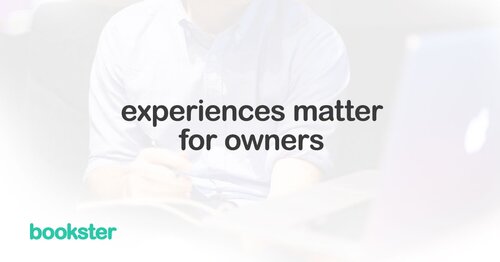 experiences matter for owners

bookster